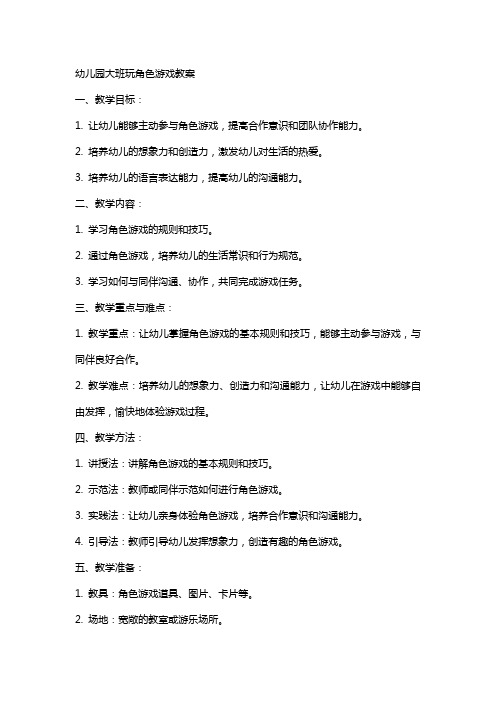 幼儿园大班玩角色游戏教案

一、教学目标：

1. 让幼儿能够主动参与角色游戏，提高合作意识和团队协作能力。

2. 培养幼儿的想象力和创造力，激发幼儿对生活的热爱。

3. 培养幼儿的语言表达能力，提高幼儿的沟通能力。

二、教学内容：

1. 学习角色游戏的规则和技巧。

2. 通过角色游戏，培养幼儿的生活常识和行为规范。

3. 学习如何与同伴沟通、协作，共同完成游戏任务。

三、教学重点与难点：

1. 教学重点：让幼儿掌握角色游戏的基本规则和技巧，能够主动参与游戏，与同伴良好合作。

2. 教学难点：培养幼儿的想象力、创造力和沟通能力，让幼儿在游戏中能够自由发挥，愉快地体验游戏过程。

四、教学方法：

1. 讲授法：讲解角色游戏的基本规则和技巧。

2. 示范法：教师或同伴示范如何进行角色游戏。

3. 实践法：让幼儿亲身体验角色游戏，培养合作意识和沟通能力。

4. 引导法：教师引导幼儿发挥想象力，创造有趣的角色游戏。

五、教学准备：

1. 教具：角色游戏道具、图片、卡片等。

2. 场地：宽敞的教室或游乐场所。